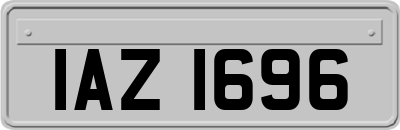 IAZ 1696